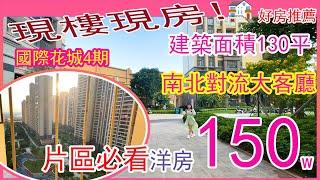 現樓現房！

好房推薦

建築面積130平

國際花城4期

南北對流大客廳

片區必看洋房

150w